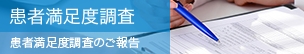 患者満足度調査

患者満足度調査のご報告